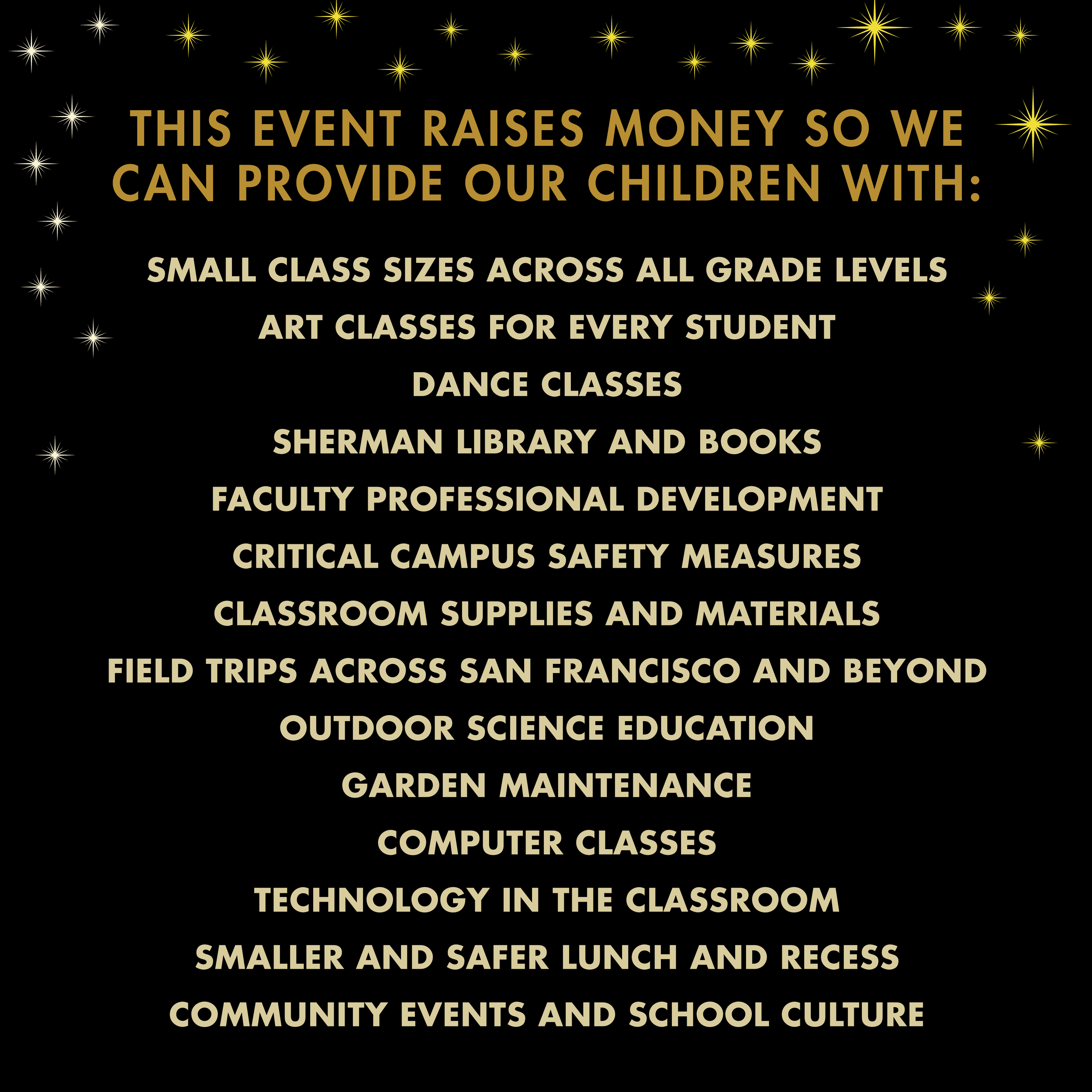 THIS EVENT RAISES MONEY SO WE CAN PROVIDE OUR CHILDREN WITH:

SMALL CLASS SIZES ACROSS ALL GRADE LEVELS

ART CLASSES FOR EVERY STUDENT

DANCE CLASSES

SHERMAN LIBRARY AND BOOKS

FACULTY PROFESSIONAL DEVELOPMENT

CRITICAL CAMPUS SAFETY MEASURES

CLASSROOM SUPPLIES AND MATERIALS

FIELD TRIPS ACROSS SAN FRANCISCO AND BEYOND

OUTDOOR SCIENCE EDUCATION

GARDEN MAINTENANCE

COMPUTER CLASSES

TECHNOLOGY IN THE CLASSROOM

SMALLER AND SAFER LUNCH AND RECESS

COMMUNITY EVENTS AND SCHOOL CULTURE